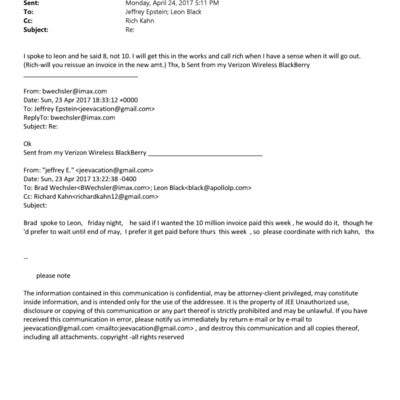 Sent: Monday, April 24, 2017 5:11 PM
To: Jeffrey Epstein; Leon Black
Cc: Rich Kahn
Subject: Re:

I spoke to leon and he said 8, not 10. I will get this in the works and call rich when I have a sense when it will go out. (Rich-will you reissue an invoice in the new amt.) Thx, b Sent from my Verizon Wireless BlackBerry

From: bwechsler@imax.com
Date: Sun, 23 Apr 2017 18:33:12 +0000
To: Jeffrey Epstein<jeevacation@gmail.com>
ReplyTo: bwechsler@imax.com
Subject: Re:

Ok
Sent from my Verizon Wireless BlackBerry

From: "jeffrey E." <jeevacation@gmail.com>
Date: Sun, 23 Apr 2017 13:22:38 -0400
To: Brad Wechsler<BWechsler@imax.com>; Leon Black<black@apollolp.com>
Cc: Richard Kahn<richardkahn12@gmail.com>
Subject:

Brad spoke to Leon, friday night, he said if I wanted the 10 million invoice paid this week , he would do it, though he 'd prefer to wait until end of may, I prefer it get paid before thurs this week , so please coordinate with rich kahn, thx

--

please note

The information contained in this communication is confidential, may be attorney-client privileged, may constitute inside information, and is intended only for the use of the addressee. It is the property of JEE Unauthorized use, disclosure or copying of this communication or any part thereof is strictly prohibited and may be unlawful. If you have received this communication in error, please notify us immediately by return e-mail or by e-mail to jeevacation@gmail.com <mailto:jeevacation@gmail.com> , and destroy this communication and all copies thereof, including all attachments. copyright -all rights reserved